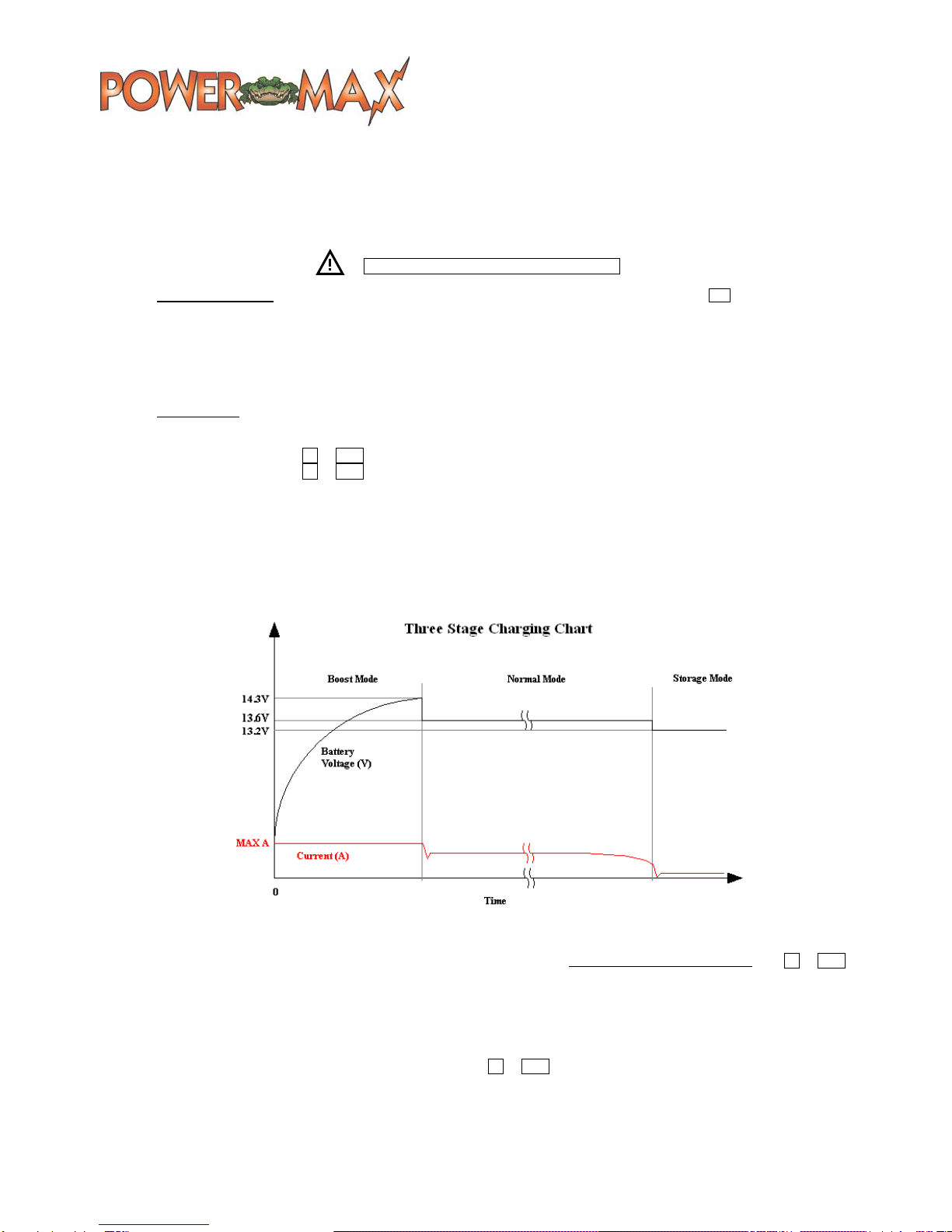 POWER MAX

Three Stage Charging Chart

Boost Mode

Normal Mode

Storage Mode

14.3V

13.6V

13.2V

Battery Voltage (V)

MAX A

Current (A)

0

Time